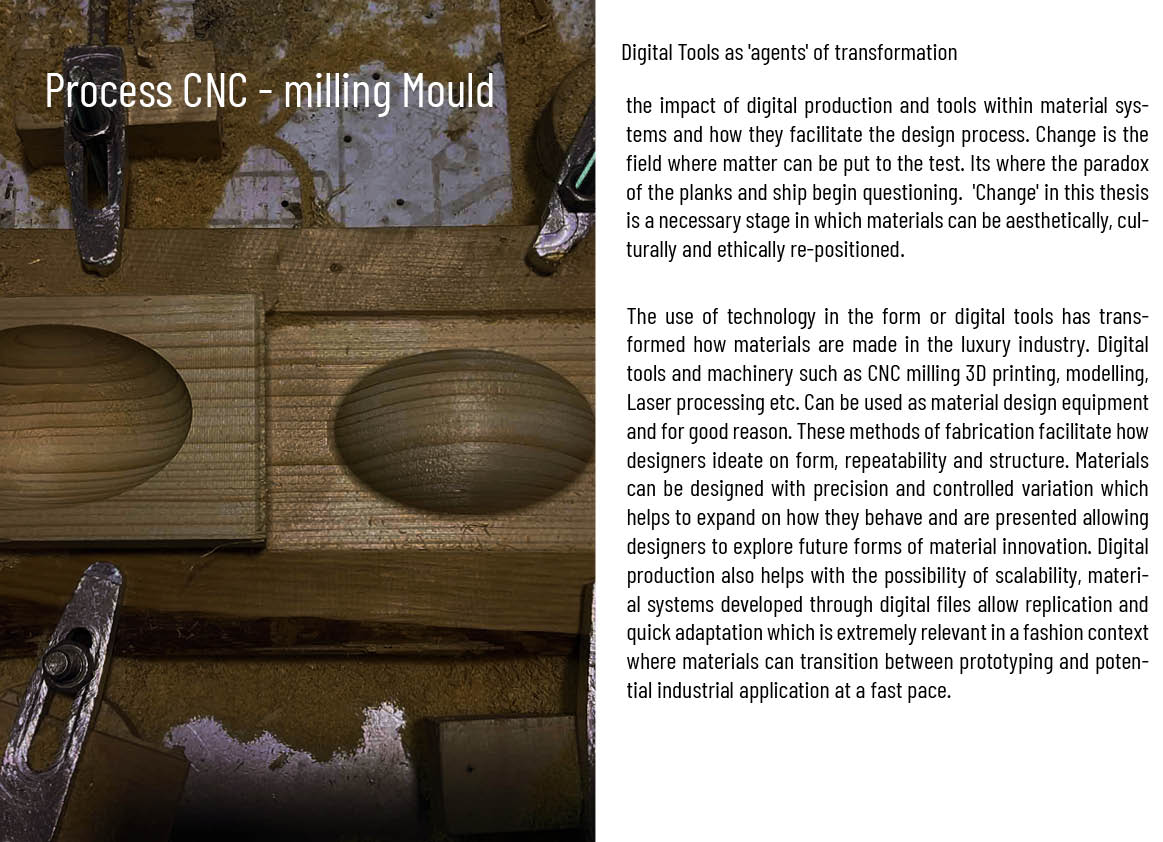 Process CNC - milling Mould

Digital Tools as 'agents' of transformation

the impact of digital production and tools within material systems and how they facilitate the design process. Change is the field where matter can be put to the test. Its where the paradox of the planks and ship begin questioning. 'Change' in this thesis is a necessary stage in which materials can be aesthetically, culturally and ethically re-positioned.

The use of technology in the form or digital tools has transformed how materials are made in the luxury industry. Digital tools and machinery such as CNC milling 3D printing, modelling, Laser processing etc. Can be used as material design equipment and for good reason. These methods of fabrication facilitate how designers ideate on form, repeatability and structure. Materials can be designed with precision and controlled variation which helps to expand on how they behave and are presented allowing designers to explore future forms of material innovation. Digital production also helps with the possibility of scalability, material systems developed through digital files allow replication and quick adaptation which is extremely relevant in a fashion context where materials can transition between prototyping and potential industrial application at a fast pace.